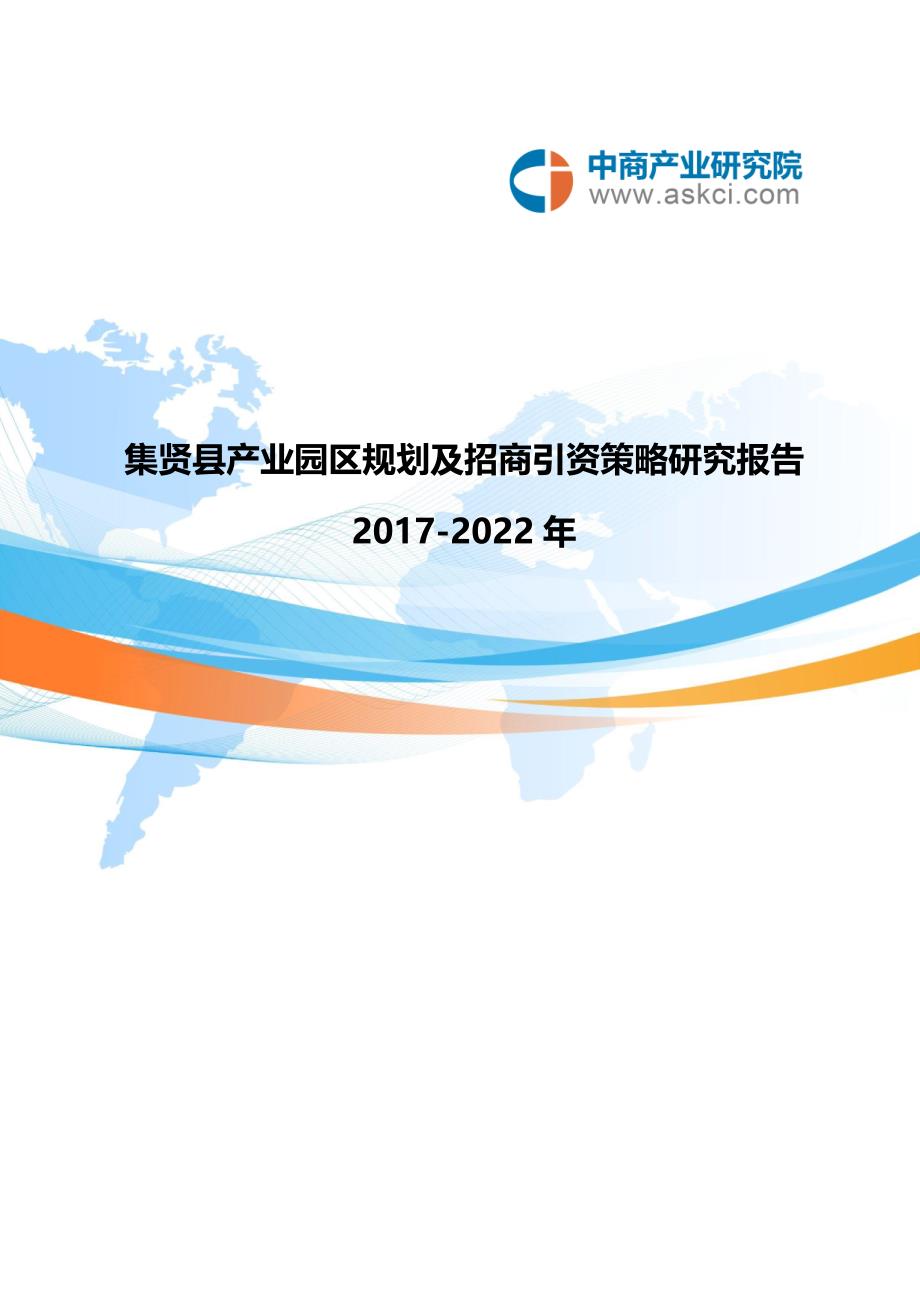 中商产业研究院
www.askci.com

集贤县产业园区规划及招商引资策略研究报告

2017-2022 年